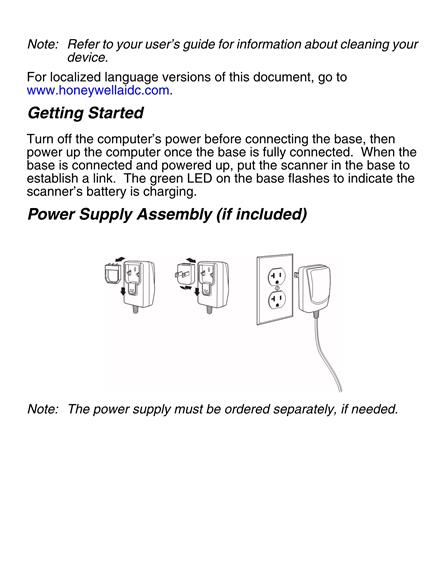 Note: Refer to your user's guide for information about cleaning your device.

For localized language versions of this document, go to www.honeywellaidc.com.

Getting Started

Turn off the computer's power before connecting the base, then power up the computer once the base is fully connected. When the base is connected and powered up, put the scanner in the base to establish a link. The green LED on the base flashes to indicate the scanner's battery is charging.

Power Supply Assembly (if included)

Note: The power supply must be ordered separately, if needed.